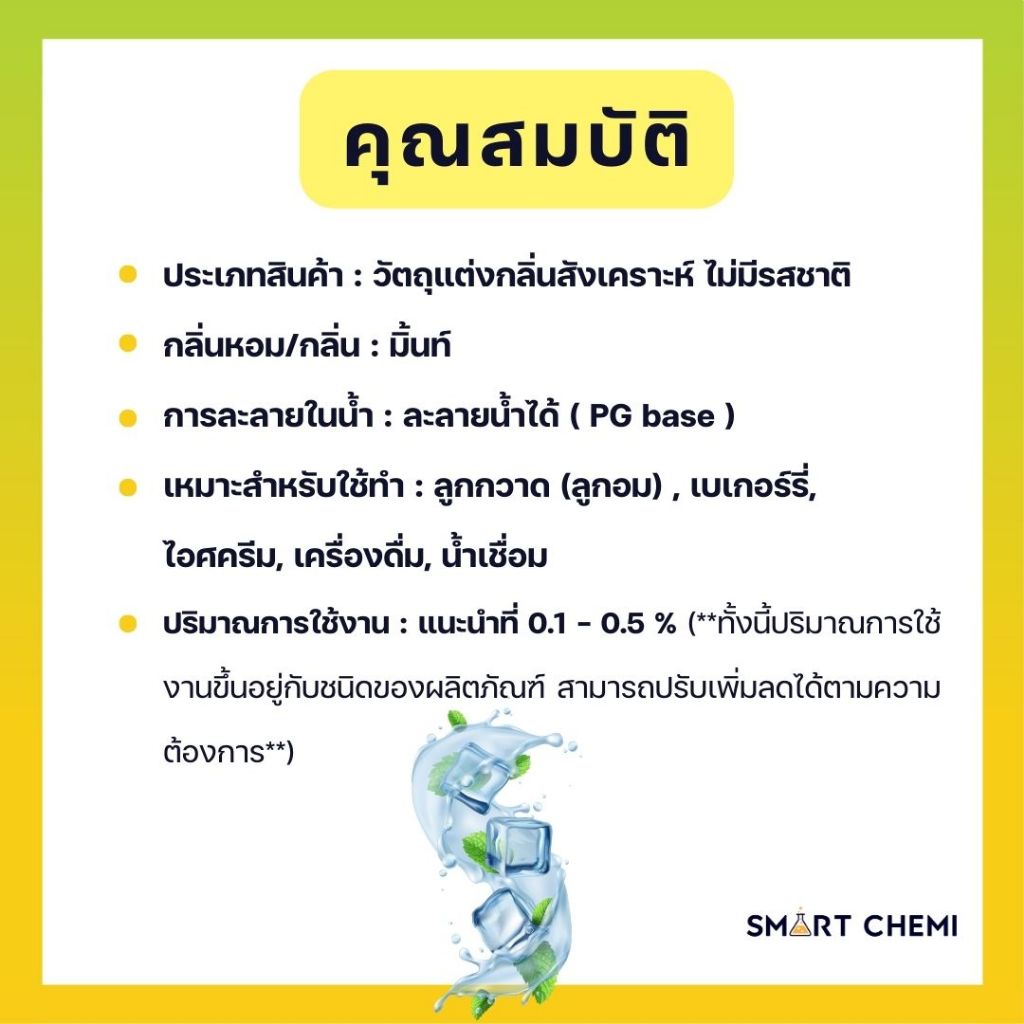 คุณสมบัติ

• ประเภทสินค้า : วัตถุแต่งกลิ่นสังเคราะห์ ไม่มีรสชาติ

• กลิ่นหอม/กลิ่น : มิ้นท์

• การละลายในน้ำ : ละลายน้ำได้ ( PG base )

• เหมาะสำหรับใช้ทำ : ลูกกวาด (ลูกอม) , เบเกอร์รี่, ไอศครีม, เครื่องดื่ม, น้ำเชื่อม

• ปริมาณการใช้งาน : แนะนำที่ 0.1 - 0.5 % (**ทั้งนี้ปริมาณการใช้งานขึ้นอยู่กับชนิดของผลิตภัณฑ์ สามารถปรับเพิ่มลดได้ตามความต้องการ**)

SMART CHEMI